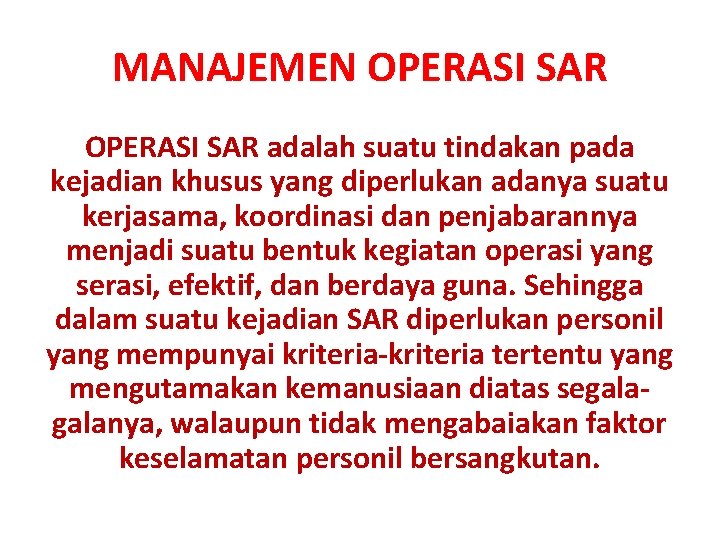 MANAJEMEN OPERASI SAR

OPERASI SAR adalah suatu tindakan pada kejadian khusus yang diperlukan adanya suatu kerjasama, koordinasi dan penjabarannya menjadi suatu bentuk kegiatan operasi yang serasi, efektif, dan berdaya guna. Sehingga dalam suatu kejadian SAR diperlukan personil yang mempunyai kriteria-kriteria tertentu yang mengutamakan kemanusiaan diatas segala-galanya, walaupun tidak mengabaiakan faktor keselamatan personil bersangkutan.